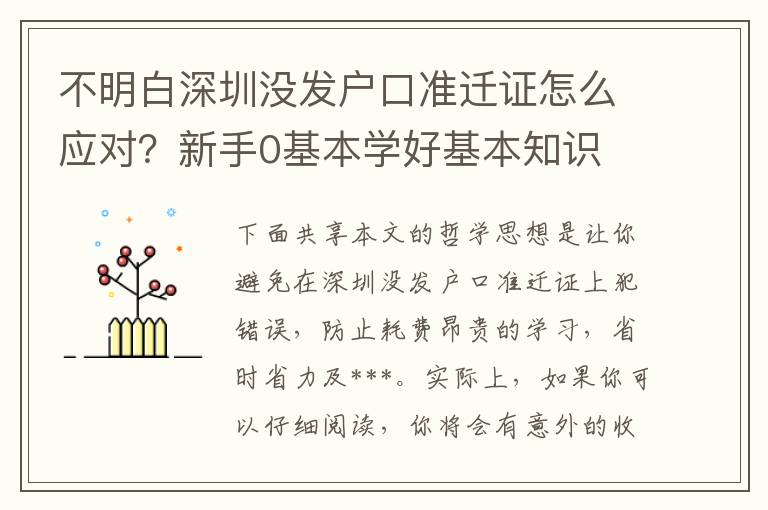 不明白深圳没发户口准迁证怎么应对？新手0基本学好基本知识

下面共享本文的哲学思想是让你避免在深圳没发户口准迁证上犯错误，防止耗费昂贵的学习，省时省力及***。实际上，如果你可以仔细阅读，你将会有意外的收